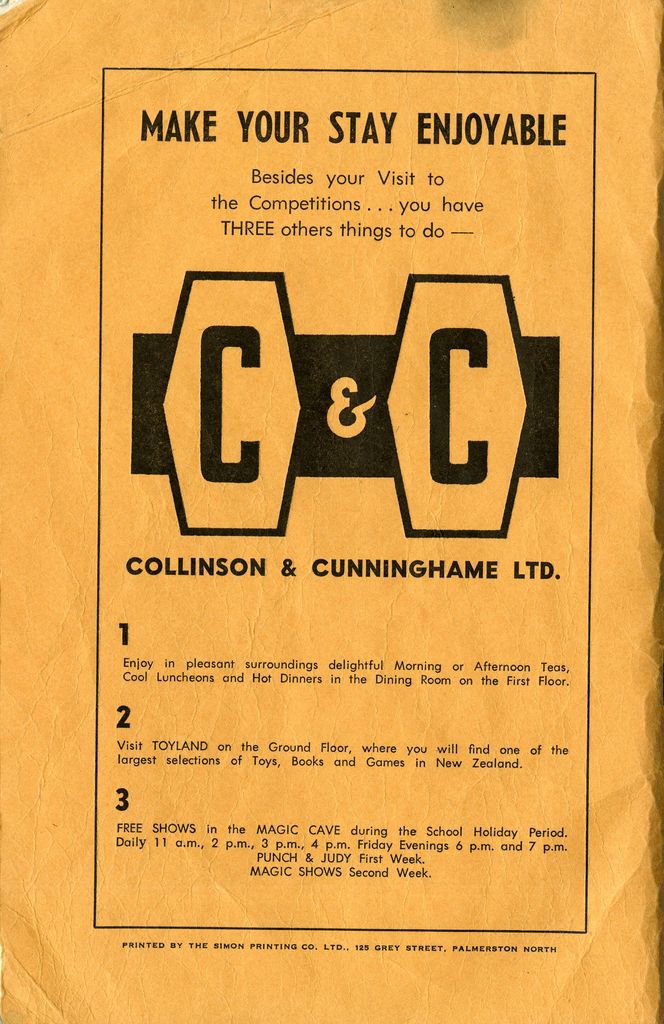 MAKE YOUR STAY ENJOYABLE

Besides your Visit to
the Competitions . . . you have
THREE others things to do —

C & C

COLLINSON & CUNNINGHAME LTD.

1

Enjoy in pleasant surroundings delightful Morning or Afternoon Teas, Cool Luncheons and Hot Dinners in the Dining Room on the First Floor.

2

Visit TOYLAND on the Ground Floor, where you will find one of the largest selections of Toys, Books and Games in New Zealand.

3

FREE SHOWS in the MAGIC CAVE during the School Holiday Period. Daily 11 a.m., 2 p.m., 3 p.m., 4 p.m. Friday Evenings 6 p.m. and 7 p.m.
PUNCH & JUDY First Week.
MAGIC SHOWS Second Week.

PRINTED BY THE SIMON PRINTING CO. LTD., 125 GREY STREET, PALMERSTON NORTH